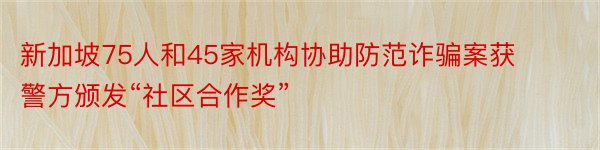 新加坡75人和45家机构协助防范诈骗案获警方颁发“社区合作奖”